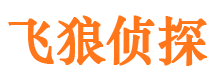 飞狼侦探